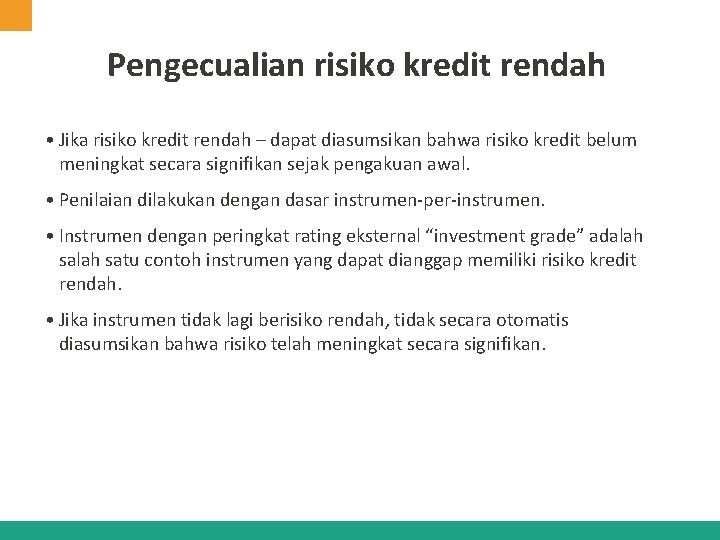 Pengecualian risiko kredit rendah

• Jika risiko kredit rendah – dapat diasumsikan bahwa risiko kredit belum meningkat secara signifikan sejak pengakuan awal.

• Penilaian dilakukan dengan dasar instrumen-per-instrumen.

• Instrumen dengan peringkat rating eksternal “investment grade” adalah salah satu contoh instrumen yang dapat dianggap memiliki risiko kredit rendah.

• Jika instrumen tidak lagi berisiko rendah, tidak secara otomatis diasumsikan bahwa risiko telah meningkat secara signifikan.